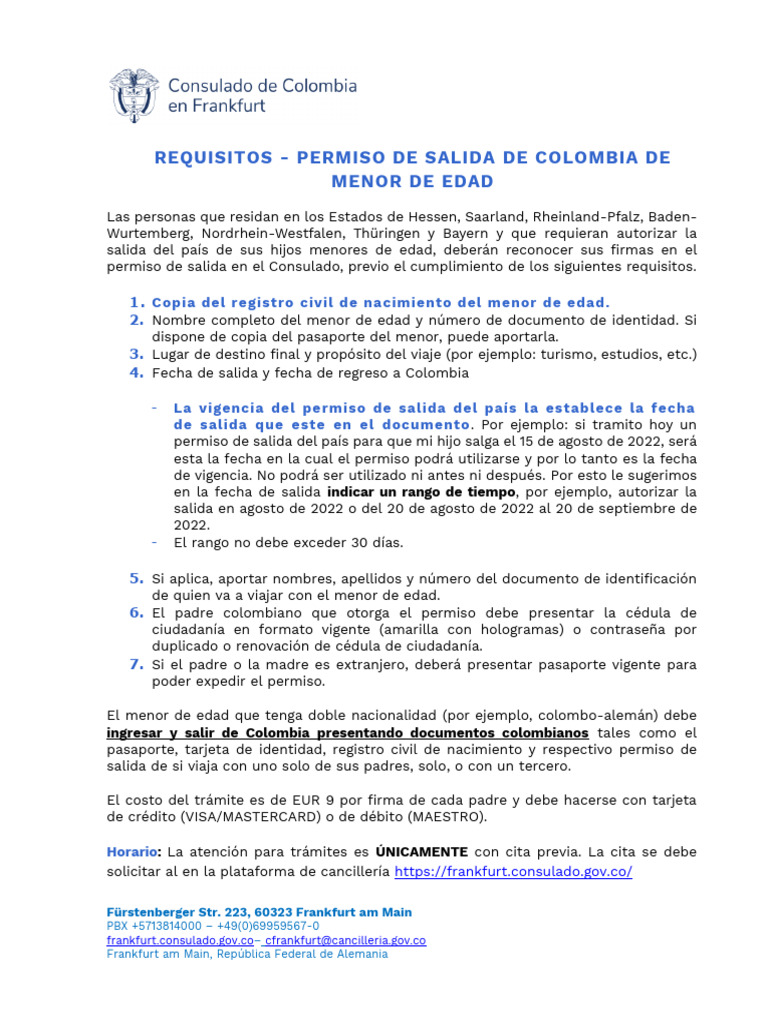 Consulado de Colombia
en Frankfurt

REQUISITOS – PERMISO DE SALIDA DE COLOMBIA DE MENOR DE EDAD

Las personas que residan en los Estados de Hessen, Saarland, Rheinland-Pfalz, Baden-Wurtemberg, Nordrhein-Westfalen, Thüringen y Bayern y que requieran autorizar la salida del país de sus hijos menores de edad, deberán reconocer sus firmas en el permiso de salida en el Consulado, previo el cumplimiento de los siguientes requisitos.

1. Copia del registro civil de nacimiento del menor de edad.
2. Nombre completo del menor de edad y número de documento de identidad. Si dispone de copia del pasaporte del menor, puede aportarla.
3. Lugar de destino final y propósito del viaje (por ejemplo: turismo, estudios, etc.)
4. Fecha de salida y fecha de regreso a Colombia

- La vigencia del permiso de salida del país la establece la fecha de salida que este en el documento. Por ejemplo: si tramito hoy un permiso de salida del país para que mi hijo salga el 15 de agosto de 2022, será esta la fecha en la cual el permiso podrá utilizarse y por lo tanto es la fecha de vigencia. No podrá ser utilizado ni antes ni después. Por esto le sugerimos en la fecha de salida indicar un rango de tiempo, por ejemplo, autorizar la salida en agosto de 2022 o del 20 de agosto de 2022 al 20 de septiembre de 2022.
- El rango no debe exceder 30 días.

5. Si aplica, aportar nombres, apellidos y número del documento de identificación de quien va a viajar con el menor de edad.
6. El padre colombiano que otorga el permiso debe presentar la cédula de ciudadanía en formato vigente (amarilla con hologramas) o contraseña por duplicado o renovación de cédula de ciudadanía.
7. Si el padre o la madre es extranjero, deberá presentar pasaporte vigente para poder expedir el permiso.

El menor de edad que tenga doble nacionalidad (por ejemplo, colombo-alemán) debe ingresar y salir de Colombia presentando documentos colombianos tales como el pasaporte, tarjeta de identidad, registro civil de nacimiento y respectivo permiso de salida de si viaja con uno solo de sus padres, solo, o con un tercero.

El costo del trámite es de EUR 9 por firma de cada padre y debe hacerse con tarjeta de crédito (VISA/MASTERCARD) o de débito (MAESTRO).

Horario: La atención para trámites es ÚNICAMENTE con cita previa. La cita se debe solicitar al en la plataforma de cancillería https://frankfurt.consulado.gov.co/

Fürstenberger Str. 223, 60323 Frankfurt am Main
PBX +5713814000 – +49(0)69959567-0
frankfurt.consulado.gov.co– cfrankfurt@cancilleria.gov.co
Frankfurt am Main, República Federal de Alemania